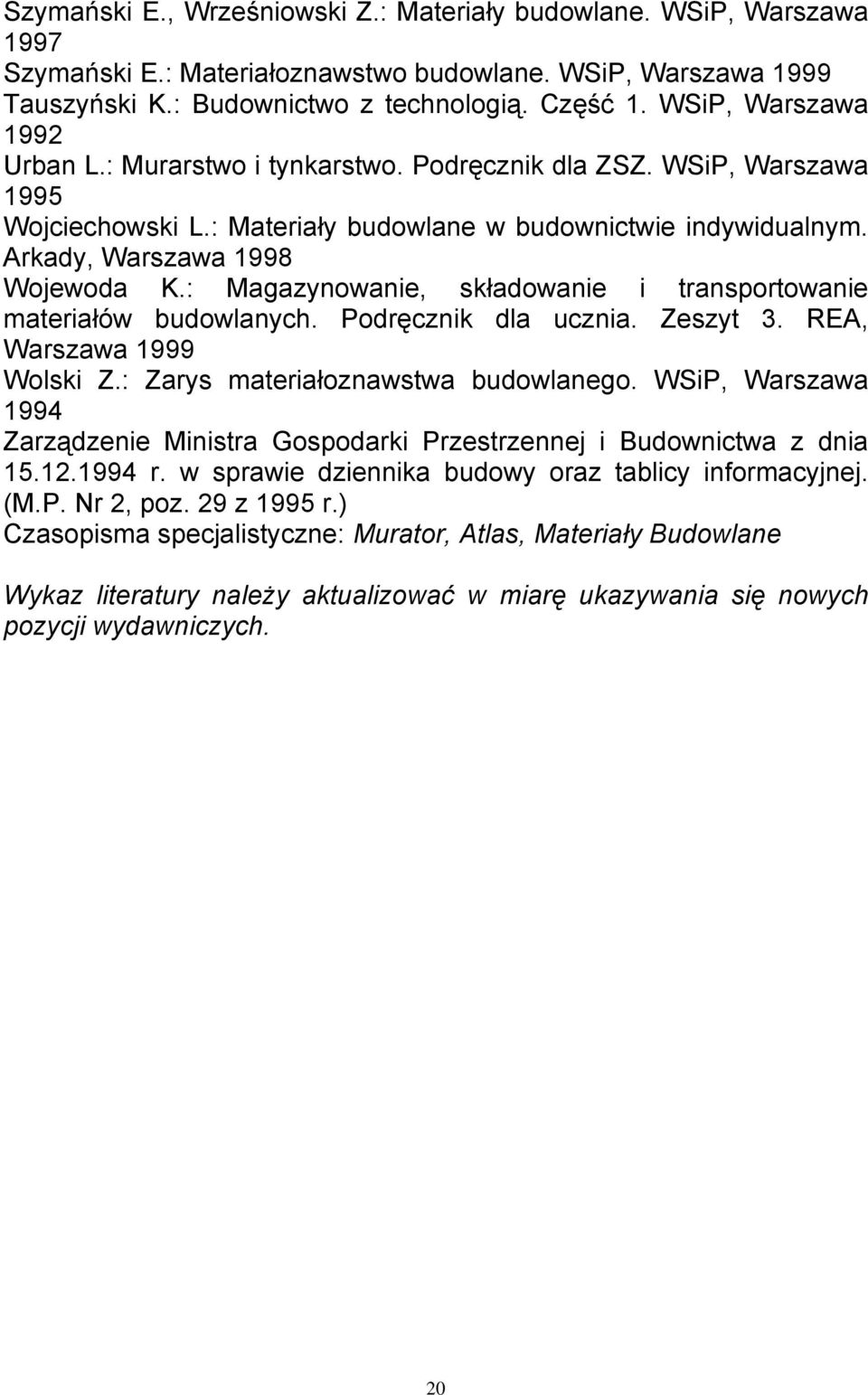 Szymański E., Wrześniowski Z.: Materiały budowlane. WSiP, Warszawa 1997
Szymański E.: Materiałoznawstwo budowlane. WSiP, Warszawa 1999
Tauszyński K.: Budownictwo z technologią. Część 1. WSiP, Warszawa 1992
Urban L.: Murarstwo i tynkarstwo. Podręcznik dla ZSZ. WSiP, Warszawa 1995
Wojciechowski L.: Materiały budowlane w budownictwie indywidualnym. Arkady, Warszawa 1998
Wojewoda K.: Magazynowanie, składowanie i transportowanie materiałów budowlanych. Podręcznik dla ucznia. Zeszyt 3. REA, Warszawa 1999
Wolski Z.: Zarys materiałoznawstwa budowlanego. WSiP, Warszawa 1994
Zarządzenie Ministra Gospodarki Przestrzennej i Budownictwa z dnia 15.12.1994 r. w sprawie dziennika budowy oraz tablicy informacyjnej. (M.P. Nr 2, poz. 29 z 1995 r.)
Czasopisma specjalistyczne: Murator, Atlas, Materiały Budowlane

Wykaz literatury należy aktualizować w miarę ukazywania się nowych pozycji wydawniczych.

20